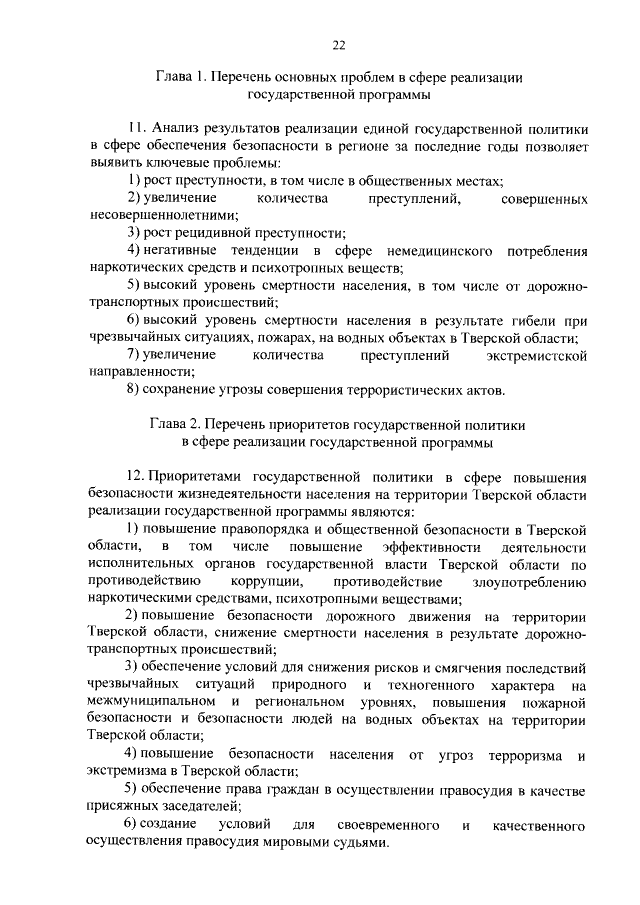 22

Глава 1. Перечень основных проблем в сфере реализации государственной программы

11. Анализ результатов реализации единой государственной политики в сфере обеспечения безопасности в регионе за последние годы позволяет выявить ключевые проблемы:

1) рост преступности, в том числе в общественных местах;

2) увеличение количества преступлений, совершенных несовершеннолетними;

3) рост рецидивной преступности;

4) негативные тенденции в сфере немедицинского потребления наркотических средств и психотропных веществ;

5) высокий уровень смертности населения, в том числе от дорожно-транспортных происшествий;

6) высокий уровень смертности населения в результате гибели при чрезвычайных ситуациях, пожарах, на водных объектах в Тверской области;

7) увеличение количества преступлений экстремистской направленности;

8) сохранение угрозы совершения террористических актов.

Глава 2. Перечень приоритетов государственной политики в сфере реализации государственной программы

12. Приоритетами государственной политики в сфере повышения безопасности жизнедеятельности населения на территории Тверской области реализации государственной программы являются:

1) повышение правопорядка и общественной безопасности в Тверской области, в том числе повышение эффективности деятельности исполнительных органов государственной власти Тверской области по противодействию коррупции, противодействие злоупотреблению наркотическими средствами, психотропными веществами;

2) повышение безопасности дорожного движения на территории Тверской области, снижение смертности населения в результате дорожно-транспортных происшествий;

3) обеспечение условий для снижения рисков и смягчения последствий чрезвычайных ситуаций природного и техногенного характера на межмуниципальном и региональном уровнях, повышения пожарной безопасности и безопасности людей на водных объектах на территории Тверской области;

4) повышение безопасности населения от угроз терроризма и экстремизма в Тверской области;

5) обеспечение права граждан в осуществлении правосудия в качестве присяжных заседателей;

6) создание условий для своевременного и качественного осуществления правосудия мировыми судьями.